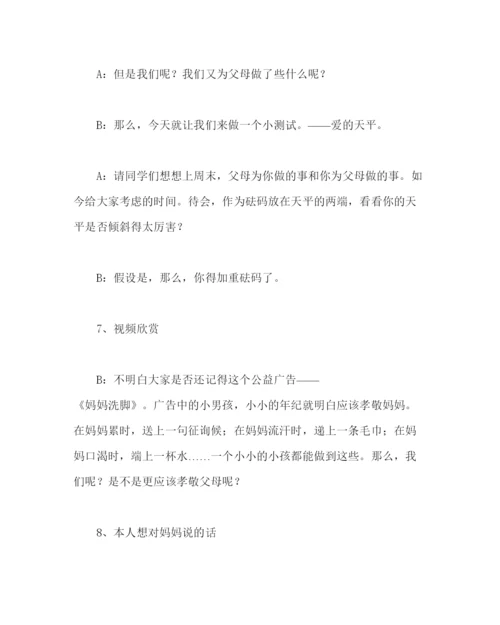 A：但是我们呢？我们又为父母做了些什么呢？

B：那么，今天就让我们来做一个小测试。——爱的天平。

A：请同学们想想上周末，父母为你做的事和你为父母做的事。如今给大家考虑的时间。待会，作为砝码放在天平的两端，看看你的天平是否倾斜得太厉害？

B：假设是，那么，你得加重砝码了。

7、视频欣赏

B：不明白大家是否还记得这个公益广告——《妈妈洗脚》。广告中的小男孩，小小的年纪就明白应该孝敬妈妈。在妈妈累时，送上一句征询候；在妈妈流汗时，递上一条毛巾；在妈妈口渴时，端上一杯水……一个小小的小孩都能做到这些。那么，我们呢？是不是更应该孝敬父母呢？

8、本人想对妈妈说的话